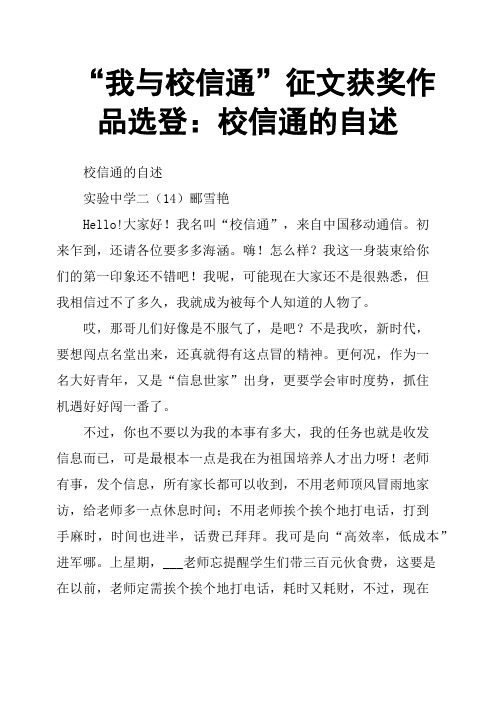 “我与校信通”征文获奖作品选登：校信通的自述

校信通的自述

实验中学二（14）郦雪艳

Hello!大家好！我名叫“校信通”，来自中国移动通信。初来乍到，还请各位要多多海涵。嗨！怎么样？我这一身装束给你们的第一印象还不错吧！我呢，可能现在大家还不是很熟悉，但我相信过不了多久，我就成为被每个人知道的人物了。

哎，那哥儿们好像是不服气了，是吧？不是我吹，新时代，要想闯点名堂出来，还真就得有这点冒的精神。更何况，作为一名大好青年，又是“信息世家”出身，更要学会审时度势，抓住机遇好好闯一番了。

不过，你也不要以为我的本事有多大，我的任务也就是收发信息而已，可是最根本一点是我在为祖国培养人才出力呀！老师有事，发个信息，所有家长都可以收到，不用老师顶风冒雨地家访，给老师多一点休息时间；不用老师挨个挨个地打电话，打到手麻时，时间也进半，话费已拜拜。我可是向“高效率，低成本”进军哪。上星期，___老师忘提醒学生们带三百元伙食费，这要是在以前，老师定需挨个挨个地打电话，耗时又耗财，不过，现在